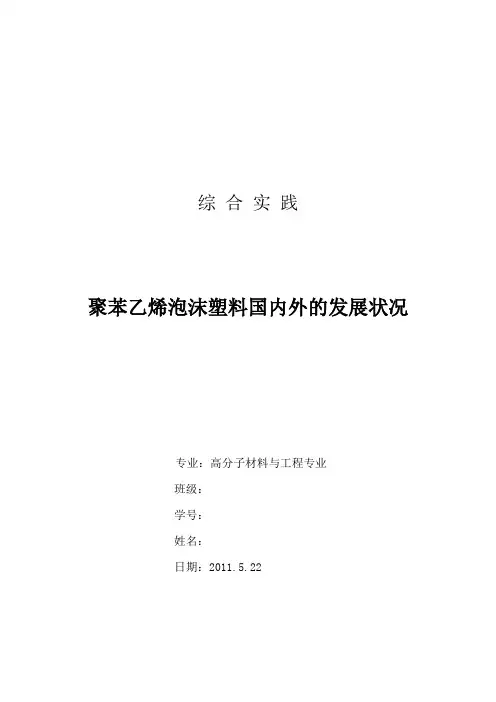 综合实践

聚苯乙烯泡沫塑料国内外的发展状况

专业：高分子材料与工程专业

班级：

学号：

姓名：

日期：2011.5.22